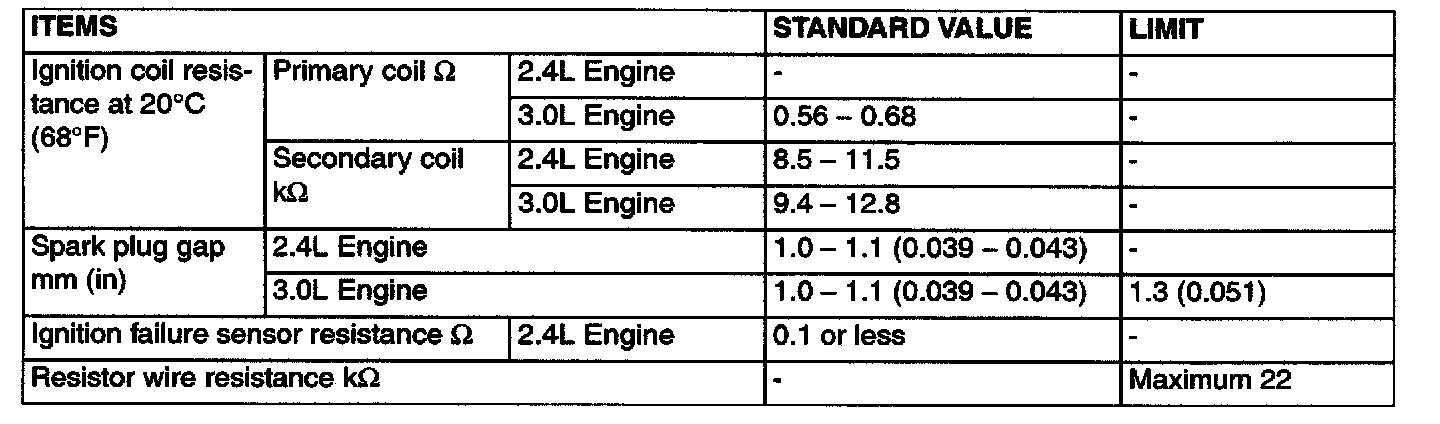 | ITEMS | | | STANDARD VALUE | LIMIT |
|---|---|---|---|---|
| Ignition coil resistance at 20°C (68°F) | Primary coil Ω | 2.4L Engine | - | - |
| | | 3.0L Engine | 0.56 – 0.68 | - |
| | Secondary coil kΩ | 2.4L Engine | 8.5 – 11.5 | - |
| | | 3.0L Engine | 9.4 – 12.8 | - |
| Spark plug gap mm (in) | 2.4L Engine | | 1.0 – 1.1 (0.039 – 0.043) | - |
| | 3.0L Engine | | 1.0 – 1.1 (0.039 – 0.043) | 1.3 (0.051) |
| Ignition failure sensor resistance Ω | | 2.4L Engine | 0.1 or less | - |
| Resistor wire resistance kΩ | | | - | Maximum 22 |